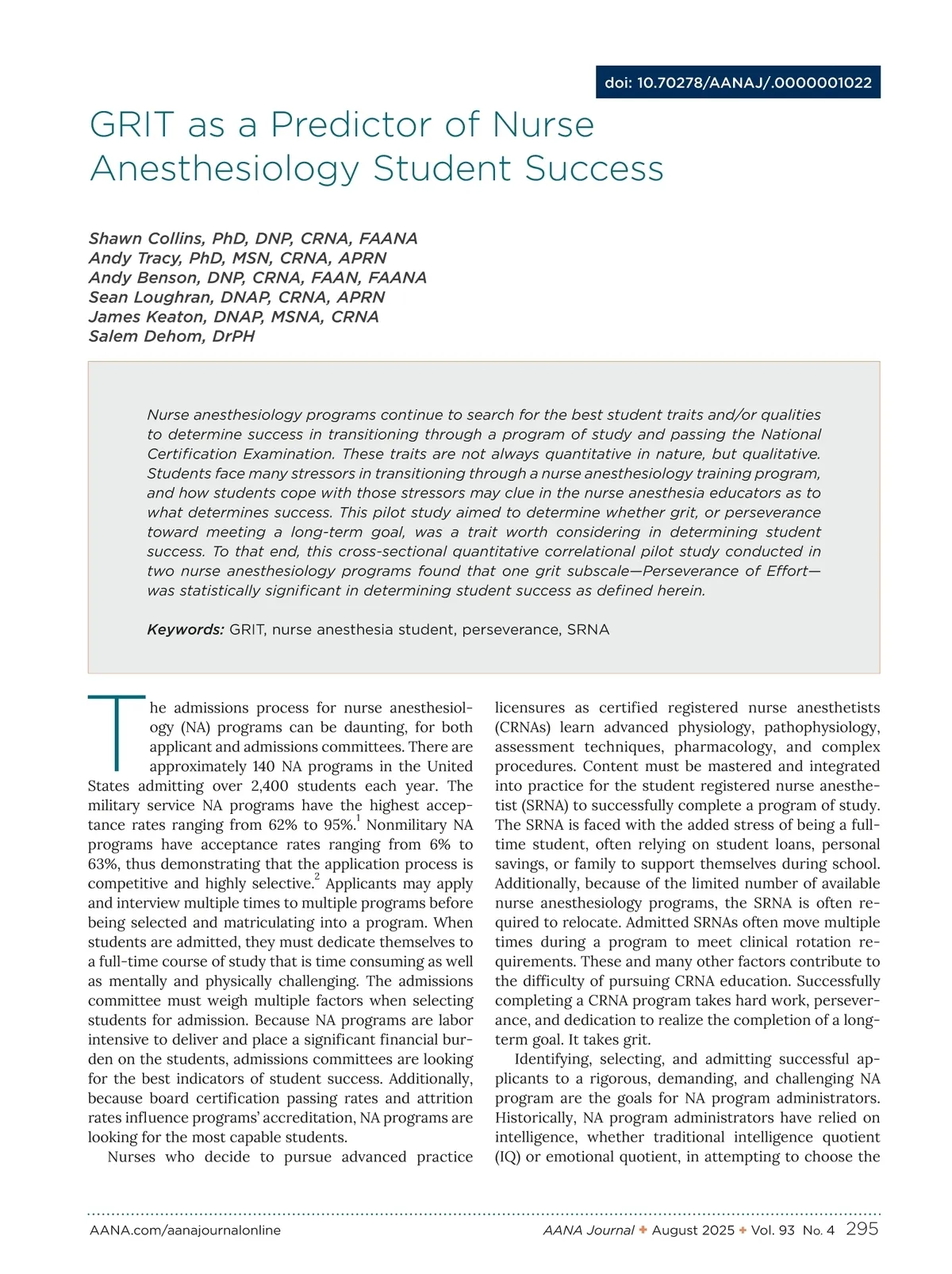 doi: 10.70278/AANAJ/.0000001022

GRIT as a Predictor of Nurse Anesthesiology Student Success

Shawn Collins, PhD, DNP, CRNA, FAANA
Andy Tracy, PhD, MSN, CRNA, APRN
Andy Benson, DNP, CRNA, FAAN, FAANA
Sean Loughran, DNAP, CRNA, APRN
James Keaton, DNAP, MSNA, CRNA
Salem Dehom, DrPH

Nurse anesthesiology programs continue to search for the best student traits and/or qualities to determine success in transitioning through a program of study and passing the National Certification Examination. These traits are not always quantitative in nature, but qualitative. Students face many stressors in transitioning through a nurse anesthesiology training program, and how students cope with those stressors may clue in the nurse anesthesia educators as to what determines success. This pilot study aimed to determine whether grit, or perseverance toward meeting a long-term goal, was a trait worth considering in determining student success. To that end, this cross-sectional quantitative correlational pilot study conducted in two nurse anesthesiology programs found that one grit subscale—Perseverance of Effort—was statistically significant in determining student success as defined herein.

Keywords: GRIT, nurse anesthesia student, perseverance, SRNA

The admissions process for nurse anesthesiology (NA) programs can be daunting, for both applicant and admissions committees. There are approximately 140 NA programs in the United States admitting over 2,400 students each year. The military service NA programs have the highest acceptance rates ranging from 62% to 95%.$^1$ Nonmilitary NA programs have acceptance rates ranging from 6% to 63%, thus demonstrating that the application process is competitive and highly selective.$^2$ Applicants may apply and interview multiple times to multiple programs before being selected and matriculating into a program. When students are admitted, they must dedicate themselves to a full-time course of study that is time consuming as well as mentally and physically challenging. The admissions committee must weigh multiple factors when selecting students for admission. Because NA programs are labor intensive to deliver and place a significant financial burden on the students, admissions committees are looking for the best indicators of student success. Additionally, because board certification passing rates and attrition rates influence programs' accreditation, NA programs are looking for the most capable students.

Nurses who decide to pursue advanced practice licensures as certified registered nurse anesthetists (CRNAs) learn advanced physiology, pathophysiology, assessment techniques, pharmacology, and complex procedures. Content must be mastered and integrated into practice for the student registered nurse anesthetist (SRNA) to successfully complete a program of study. The SRNA is faced with the added stress of being a full-time student, often relying on student loans, personal savings, or family to support themselves during school. Additionally, because of the limited number of available nurse anesthesiology programs, the SRNA is often required to relocate. Admitted SRNAs often move multiple times during a program to meet clinical rotation requirements. These and many other factors contribute to the difficulty of pursuing CRNA education. Successfully completing a CRNA program takes hard work, perseverance, and dedication to realize the completion of a long-term goal. It takes grit.

Identifying, selecting, and admitting successful applicants to a rigorous, demanding, and challenging NA program are the goals for NA program administrators. Historically, NA program administrators have relied on intelligence, whether traditional intelligence quotient (IQ) or emotional quotient, in attempting to choose the

AANA.com/aanajournalonline
AANA Journal ✦ August 2025 ✦ Vol. 93 No. 4 295